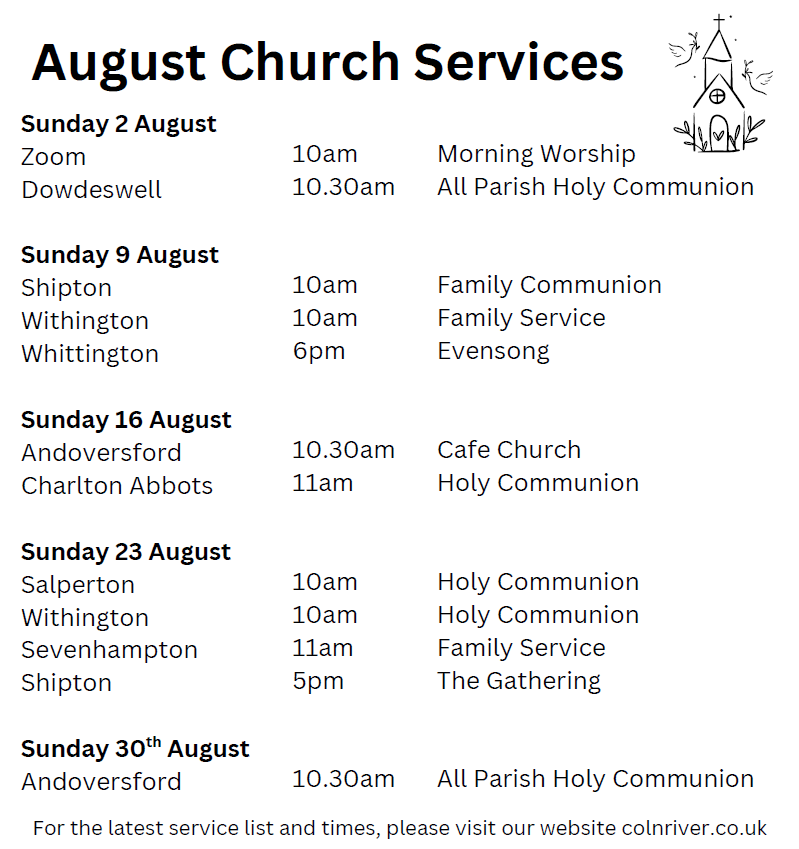 August Church Services

Sunday 2 August
Zoom 10am Morning Worship
Dowdeswell 10.30am All Parish Holy Communion

Sunday 9 August
Shipton 10am Family Communion
Withington 10am Family Service
Whittington 6pm Evensong

Sunday 16 August
Andoversford 10.30am Cafe Church
Charlton Abbots 11am Holy Communion

Sunday 23 August
Salperton 10am Holy Communion
Withington 10am Holy Communion
Sevenhampton 11am Family Service
Shipton 5pm The Gathering

Sunday 30th August
Andoversford 10.30am All Parish Holy Communion

For the latest service list and times, please visit our website colnriver.co.uk